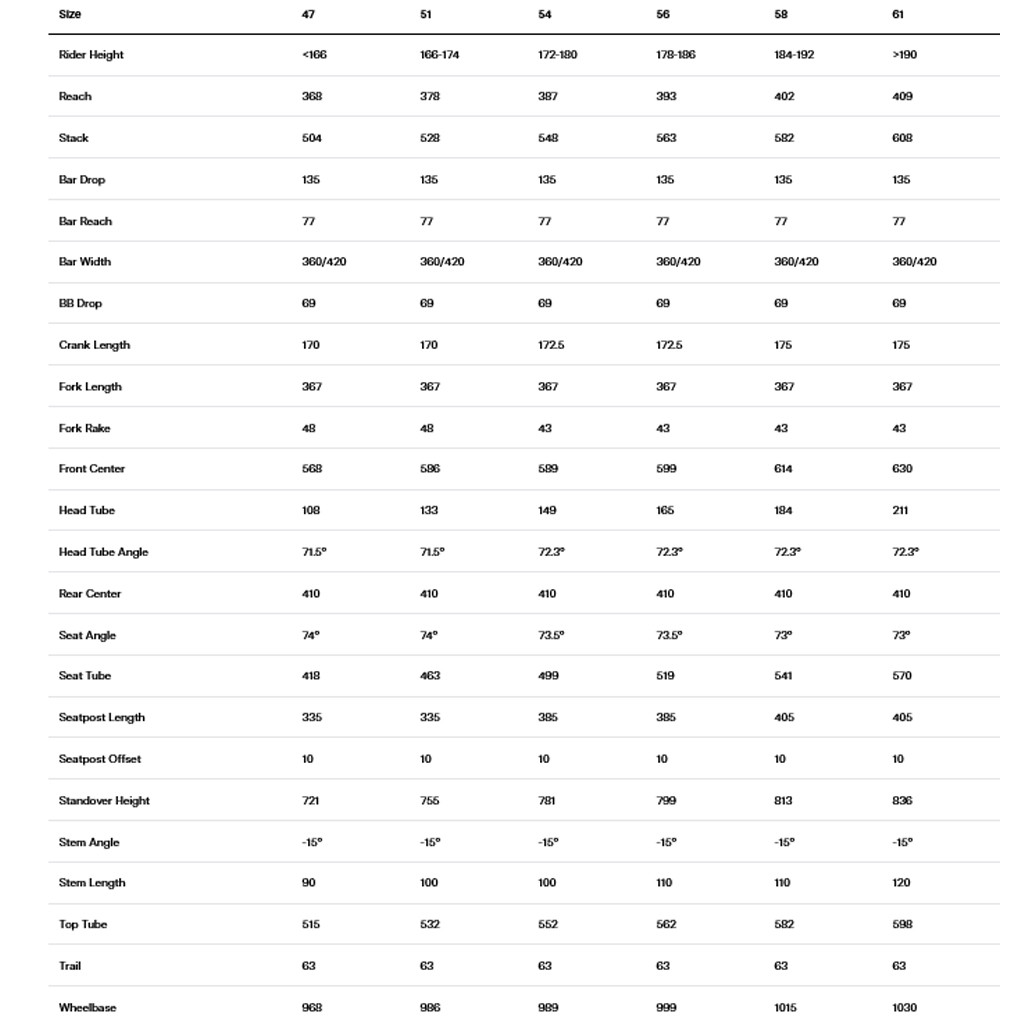 | Size | 47 | 51 | 54 | 56 | 58 | 61 |
|---|---|---|---|---|---|---|
| Rider Height | <166 | 166-174 | 172-180 | 178-186 | 184-192 | >190 |
| Reach | 368 | 378 | 387 | 393 | 402 | 409 |
| Stack | 504 | 528 | 548 | 563 | 582 | 608 |
| Bar Drop | 135 | 135 | 135 | 135 | 135 | 135 |
| Bar Reach | 77 | 77 | 77 | 77 | 77 | 77 |
| Bar Width | 360/420 | 360/420 | 360/420 | 360/420 | 360/420 | 360/420 |
| BB Drop | 69 | 69 | 69 | 69 | 69 | 69 |
| Crank Length | 170 | 170 | 172.5 | 172.5 | 175 | 175 |
| Fork Length | 367 | 367 | 367 | 367 | 367 | 367 |
| Fork Rake | 48 | 48 | 43 | 43 | 43 | 43 |
| Front Center | 568 | 586 | 589 | 599 | 614 | 630 |
| Head Tube | 108 | 133 | 149 | 165 | 184 | 211 |
| Head Tube Angle | 71.5° | 71.5° | 72.3° | 72.3° | 72.3° | 72.3° |
| Rear Center | 410 | 410 | 410 | 410 | 410 | 410 |
| Seat Angle | 74° | 74° | 73.5° | 73.5° | 73° | 73° |
| Seat Tube | 418 | 463 | 499 | 519 | 541 | 570 |
| Seatpost Length | 335 | 335 | 385 | 385 | 405 | 405 |
| Seatpost Offset | 10 | 10 | 10 | 10 | 10 | 10 |
| Standover Height | 721 | 755 | 781 | 799 | 813 | 836 |
| Stem Angle | -15° | -15° | -15° | -15° | -15° | -15° |
| Stem Length | 90 | 100 | 100 | 110 | 110 | 120 |
| Top Tube | 515 | 532 | 552 | 562 | 582 | 598 |
| Trail | 63 | 63 | 63 | 63 | 63 | 63 |
| Wheelbase | 968 | 986 | 989 | 999 | 1015 | 1030 |